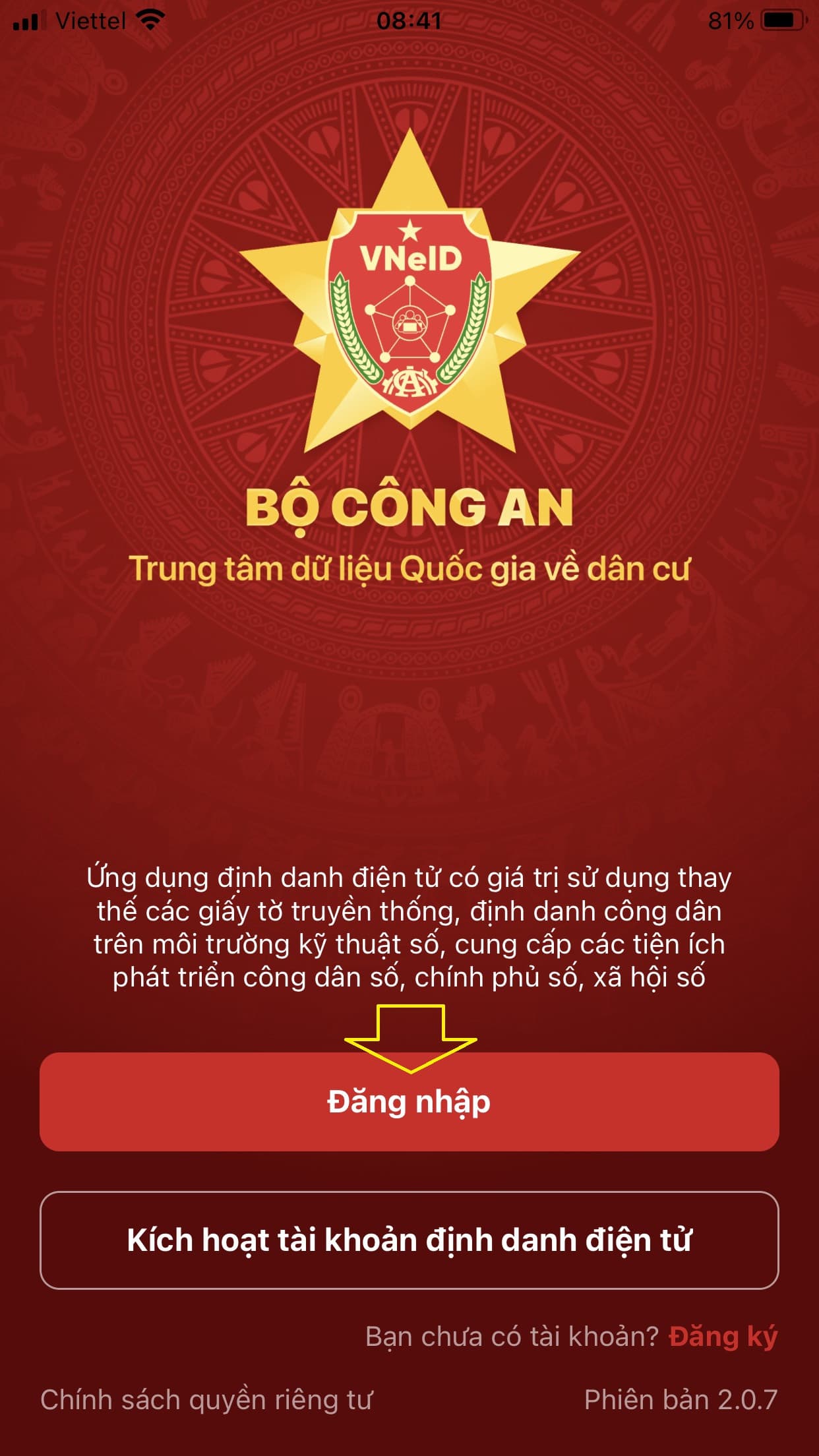 Viettel 08:41 81%

VNeID

BỘ CÔNG AN
Trung tâm dữ liệu Quốc gia về dân cư

Ứng dụng định danh điện tử có giá trị sử dụng thay thế các giấy tờ truyền thống, định danh công dân trên môi trường kỹ thuật số, cung cấp các tiện ích phát triển công dân số, chính phủ số, xã hội số

Đăng nhập

Kích hoạt tài khoản định danh điện tử

Bạn chưa có tài khoản? Đăng ký

Chính sách quyền riêng tư

Phiên bản 2.0.7